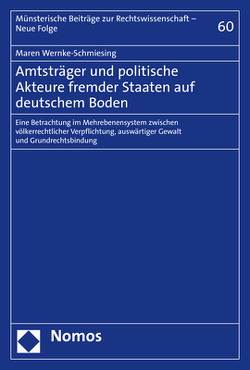 Münsterische Beiträge zur Rechtswissenschaft – Neue Folge

60

Maren Wernke-Schmiesing

Amtsträger und politische Akteure fremder Staaten auf deutschem Boden

Eine Betrachtung im Mehrebenensystem zwischen völkerrechtlicher Verpflichtung, auswärtiger Gewalt und Grundrechtsbindung

Nomos